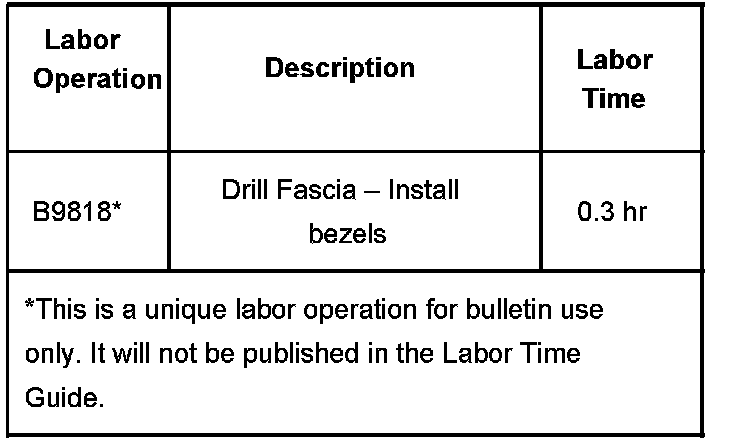 | Labor Operation | Description | Labor Time |
|---|---|---|
| B9818* | Drill Fascia – Install bezels | 0.3 hr |
| *This is a unique labor operation for bulletin use only. It will not be published in the Labor Time Guide. | | |